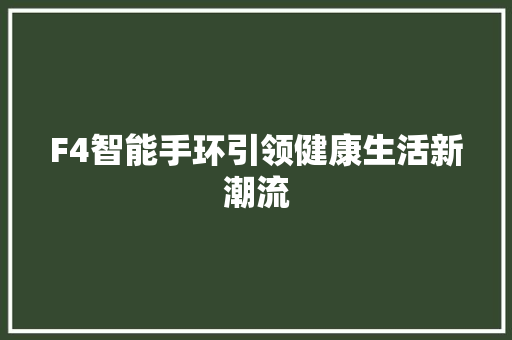 F4智能手环引领健康生活新潮流